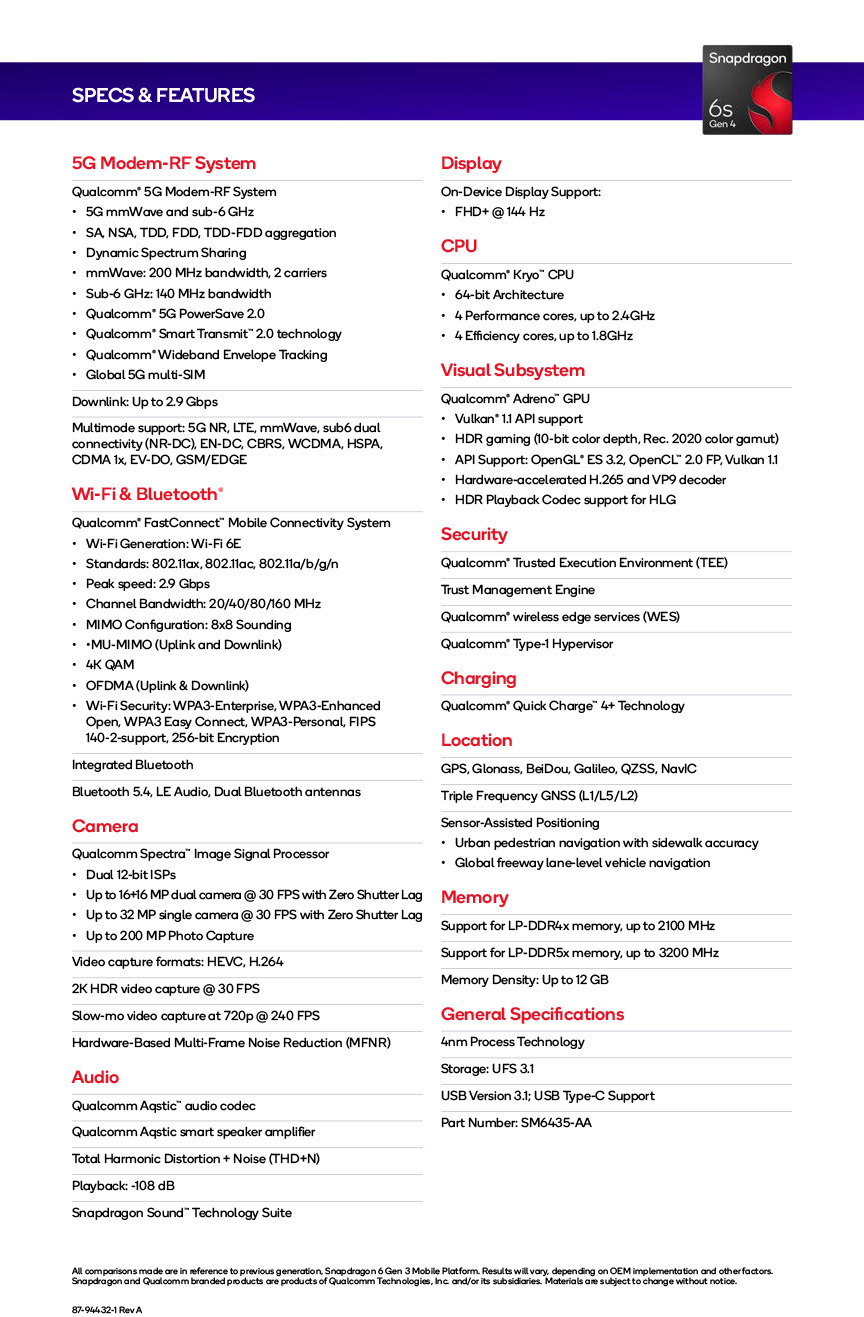 SPECS & FEATURES

Snapdragon
6s
Gen 4

5G Modem-RF System

Qualcomm® 5G Modem-RF System
• 5G mmWave and sub-6 GHz
• SA, NSA, TDD, FDD, TDD-FDD aggregation
• Dynamic Spectrum Sharing
• mmWave: 200 MHz bandwidth, 2 carriers
• Sub-6 GHz: 140 MHz bandwidth
• Qualcomm® 5G PowerSave 2.0
• Qualcomm® Smart Transmit™ 2.0 technology
• Qualcomm® Wideband Envelope Tracking
• Global 5G multi-SIM

Downlink: Up to 2.9 Gbps

Multimode support: 5G NR, LTE, mmWave, sub6 dual connectivity (NR-DC), EN-DC, CBRS, WCDMA, HSPA, CDMA 1x, EV-DO, GSM/EDGE

Wi-Fi & Bluetooth®

Qualcomm® FastConnect™ Mobile Connectivity System
• Wi-Fi Generation: Wi-Fi 6E
• Standards: 802.11ax, 802.11ac, 802.11a/b/g/n
• Peak speed: 2.9 Gbps
• Channel Bandwidth: 20/40/80/160 MHz
• MIMO Configuration: 8x8 Sounding
• •MU-MIMO (Uplink and Downlink)
• 4K QAM
• OFDMA (Uplink & Downlink)
• Wi-Fi Security: WPA3-Enterprise, WPA3-Enhanced Open, WPA3 Easy Connect, WPA3-Personal, FIPS 140-2-support, 256-bit Encryption

Integrated Bluetooth

Bluetooth 5.4, LE Audio, Dual Bluetooth antennas

Camera

Qualcomm Spectra™ Image Signal Processor
• Dual 12-bit ISPs
• Up to 16+16 MP dual camera @ 30 FPS with Zero Shutter Lag
• Up to 32 MP single camera @ 30 FPS with Zero Shutter Lag
• Up to 200 MP Photo Capture

Video capture formats: HEVC, H.264

2K HDR video capture @ 30 FPS

Slow-mo video capture at 720p @ 240 FPS

Hardware-Based Multi-Frame Noise Reduction (MFNR)

Audio

Qualcomm Aqstic™ audio codec

Qualcomm Aqstic smart speaker amplifier

Total Harmonic Distortion + Noise (THD+N)

Playback: -108 dB

Snapdragon Sound™ Technology Suite

Display

On-Device Display Support:
• FHD+ @ 144 Hz

CPU

Qualcomm® Kryo™ CPU
• 64-bit Architecture
• 4 Performance cores, up to 2.4GHz
• 4 Efficiency cores, up to 1.8GHz

Visual Subsystem

Qualcomm® Adreno™ GPU
• Vulkan® 1.1 API support
• HDR gaming (10-bit color depth, Rec. 2020 color gamut)
• API Support: OpenGL® ES 3.2, OpenCL™ 2.0 FP, Vulkan 1.1
• Hardware-accelerated H.265 and VP9 decoder
• HDR Playback Codec support for HLG

Security

Qualcomm® Trusted Execution Environment (TEE)

Trust Management Engine

Qualcomm® wireless edge services (WES)

Qualcomm® Type-1 Hypervisor

Charging

Qualcomm® Quick Charge™ 4+ Technology

Location

GPS, Glonass, BeiDou, Galileo, QZSS, NavIC

Triple Frequency GNSS (L1/L5/L2)

Sensor-Assisted Positioning
• Urban pedestrian navigation with sidewalk accuracy
• Global freeway lane-level vehicle navigation

Memory

Support for LP-DDR4x memory, up to 2100 MHz

Support for LP-DDR5x memory, up to 3200 MHz

Memory Density: Up to 12 GB

General Specifications

4nm Process Technology

Storage: UFS 3.1

USB Version 3.1; USB Type-C Support

Part Number: SM6435-AA

All comparisons made are in reference to previous generation, Snapdragon 6 Gen 3 Mobile Platform. Results will vary, depending on OEM implementation and other factors. Snapdragon and Qualcomm branded products are products of Qualcomm Technologies, Inc. and/or its subsidiaries. Materials are subject to change without notice.

87-94432-1 Rev A